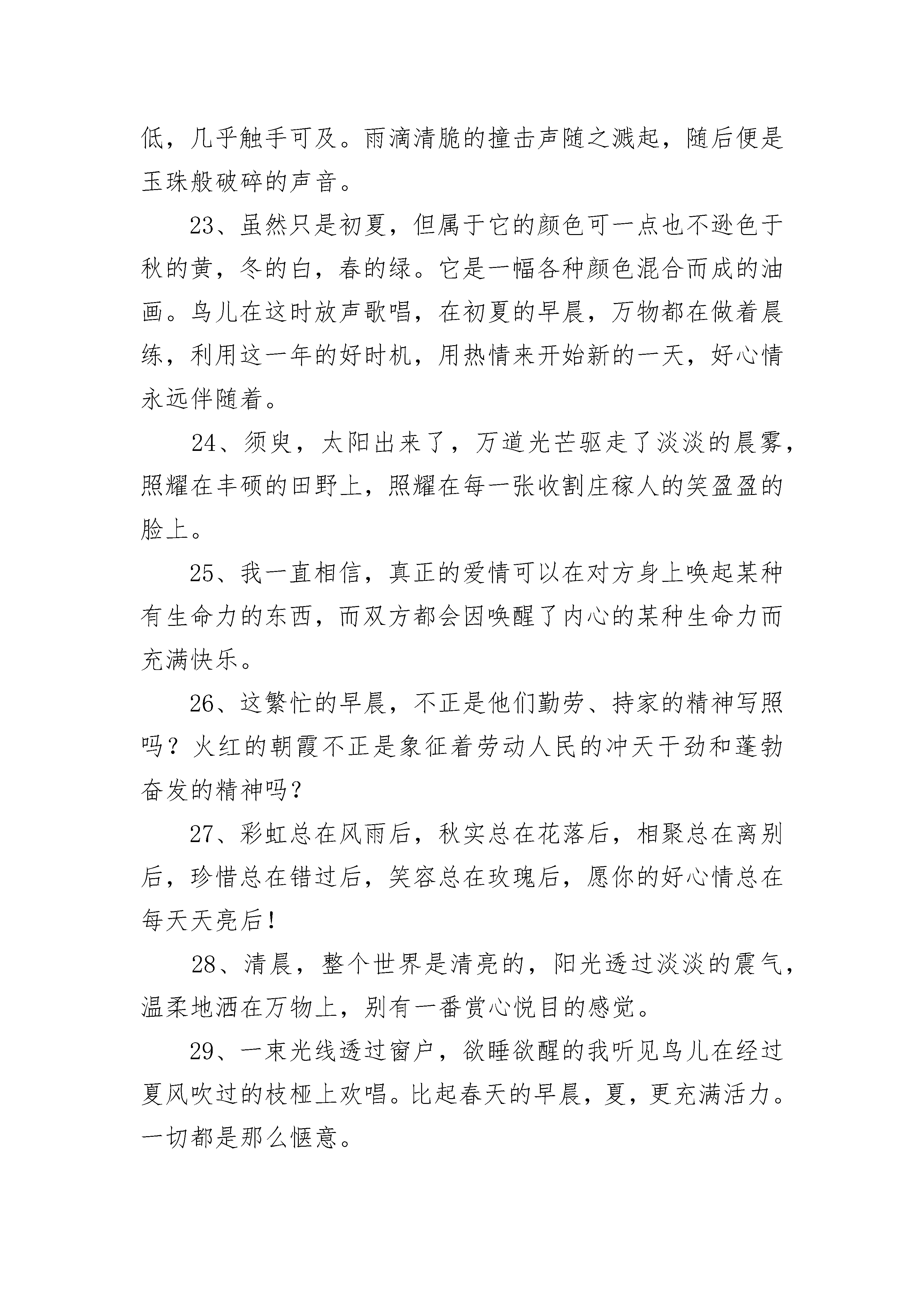 低，几乎触手可及。雨滴清脆的撞击声随之溅起，随后便是玉珠般破碎的声音。

23、虽然只是初夏，但属于它的颜色可一点也不逊色于秋的黄，冬的白，春的绿。它是一幅各种颜色混合而成的油画。鸟儿在这时放声歌唱，在初夏的早晨，万物都在做着晨练，利用这一年的好时机，用热情来开始新的一天，好心情永远伴随着。

24、须臾，太阳出来了，万道光芒驱走了淡淡的晨雾，照耀在丰硕的田野上，照耀在每一张收割庄稼人的笑盈盈的脸上。

25、我一直相信，真正的爱情可以在对方身上唤起某种有生命力的东西，而双方都会因唤醒了内心的某种生命力而充满快乐。

26、这繁忙的早晨，不正是他们勤劳、持家的精神写照吗？火红的朝霞不正是象征着劳动人民的冲天干劲和蓬勃奋发的精神吗？

27、彩虹总在风雨后，秋实总在花落后，相聚总在离别后，珍惜总在错过后，笑容总在玫瑰后，愿你的好心情总在每天天亮后！

28、清晨，整个世界是清亮的，阳光透过淡淡的震气，温柔地洒在万物上，别有一番赏心悦目的感觉。

29、一束光线透过窗户，欲睡欲醒的我听见鸟儿在经过夏风吹过的枝桠上欢唱。比起春天的早晨，夏，更充满活力。一切都是那么惬意。